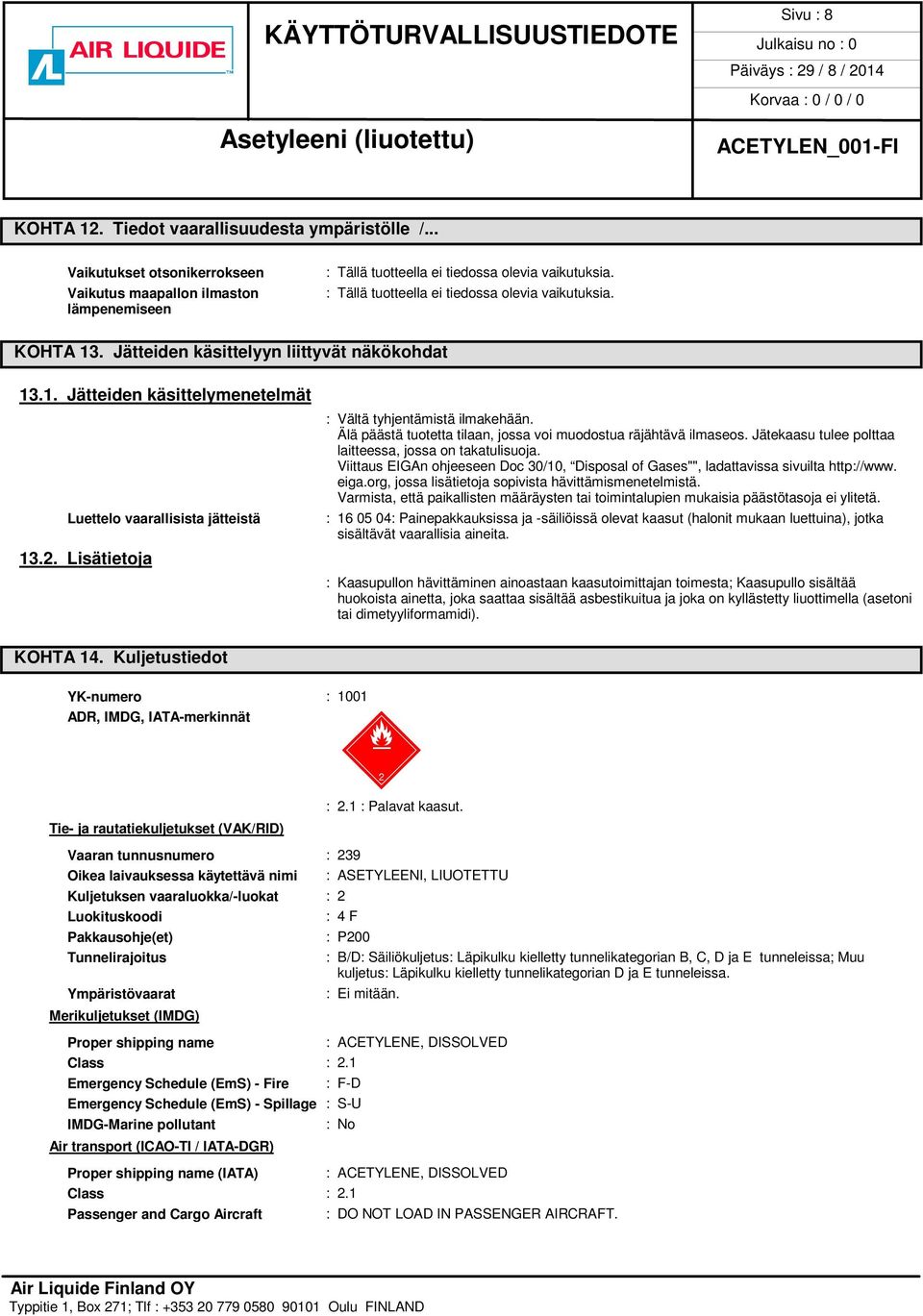 AIR LIQUIDE

KÄYTTÖTURVALLISUUSTIEDOTE

Sivu : 8
Julkaisu no : 0
Päiväys : 29 / 8 / 2014
Korvaa : 0 / 0 / 0

Asetyleeni (liuotettu)

ACETYLEN_001-FI

KOHTA 12. Tiedot vaarallisuudesta ympäristölle /...

Vaikutukset otsonikerrokseen : Tällä tuotteella ei tiedossa olevia vaikutuksia.
Vaikutus maapallon ilmaston lämpenemiseen : Tällä tuotteella ei tiedossa olevia vaikutuksia.

KOHTA 13. Jätteiden käsittelyyn liittyvät näkökohdat

13.1. Jätteiden käsittelymenetelmät

: Vältä tyhjentämistä ilmakehään.
Älä päästä tuotetta tilaan, jossa voi muodostua räjähtävä ilmaseos. Jätekaasu tulee polttaa laitteessa, jossa on takatulisuoja.
Viittaus EIGAn ohjeeseen Doc 30/10, “Disposal of Gases"", ladattavissa sivuilta http://www.eiga.org, jossa lisätietoja sopivista hävittämismenetelmistä.
Varmista, että paikallisten määräysten tai toimintalupien mukaisia päästötasoja ei ylitetä.

Luettelo vaarallisista jätteistä : 16 05 04: Painepakkauksissa ja -säiliöissä olevat kaasut (halonit mukaan luettuina), jotka sisältävät vaarallisia aineita.

13.2. Lisätietoja

: Kaasupullon hävittäminen ainoastaan kaasutoimittajan toimesta; Kaasupullo sisältää huokoista ainetta, joka saattaa sisältää asbestikuitua ja joka on kyllästetty liuottimella (asetoni tai dimetyyliformamidi).

KOHTA 14. Kuljetustiedot

YK-numero : 1001
ADR, IMDG, IATA-merkinnät

2

: 2.1 : Palavat kaasut.

Tie- ja rautatiekuljetukset (VAK/RID)

Vaaran tunnusnumero : 239
Oikea laivauksessa käytettävä nimi : ASETYLEENI, LIUOTETTU
Kuljetuksen vaaraluokka/-luokat : 2
Luokituskoodi : 4 F
Pakkausohje(et) : P200
Tunnelirajoitus : B/D: Säiliökuljetus: Läpikulku kielletty tunnelikategorian B, C, D ja E tunneleissa; Muu kuljetus: Läpikulku kielletty tunnelikategorian D ja E tunneleissa.
Ympäristövaarat : Ei mitään.

Merikuljetukset (IMDG)

Proper shipping name : ACETYLENE, DISSOLVED
Class : 2.1
Emergency Schedule (EmS) - Fire : F-D
Emergency Schedule (EmS) - Spillage : S-U
IMDG-Marine pollutant : No

Air transport (ICAO-TI / IATA-DGR)

Proper shipping name (IATA) : ACETYLENE, DISSOLVED
Class : 2.1
Passenger and Cargo Aircraft : DO NOT LOAD IN PASSENGER AIRCRAFT.

Air Liquide Finland OY
Typpitie 1, Box 271; Tlf : +353 20 779 0580 90101 Oulu FINLAND